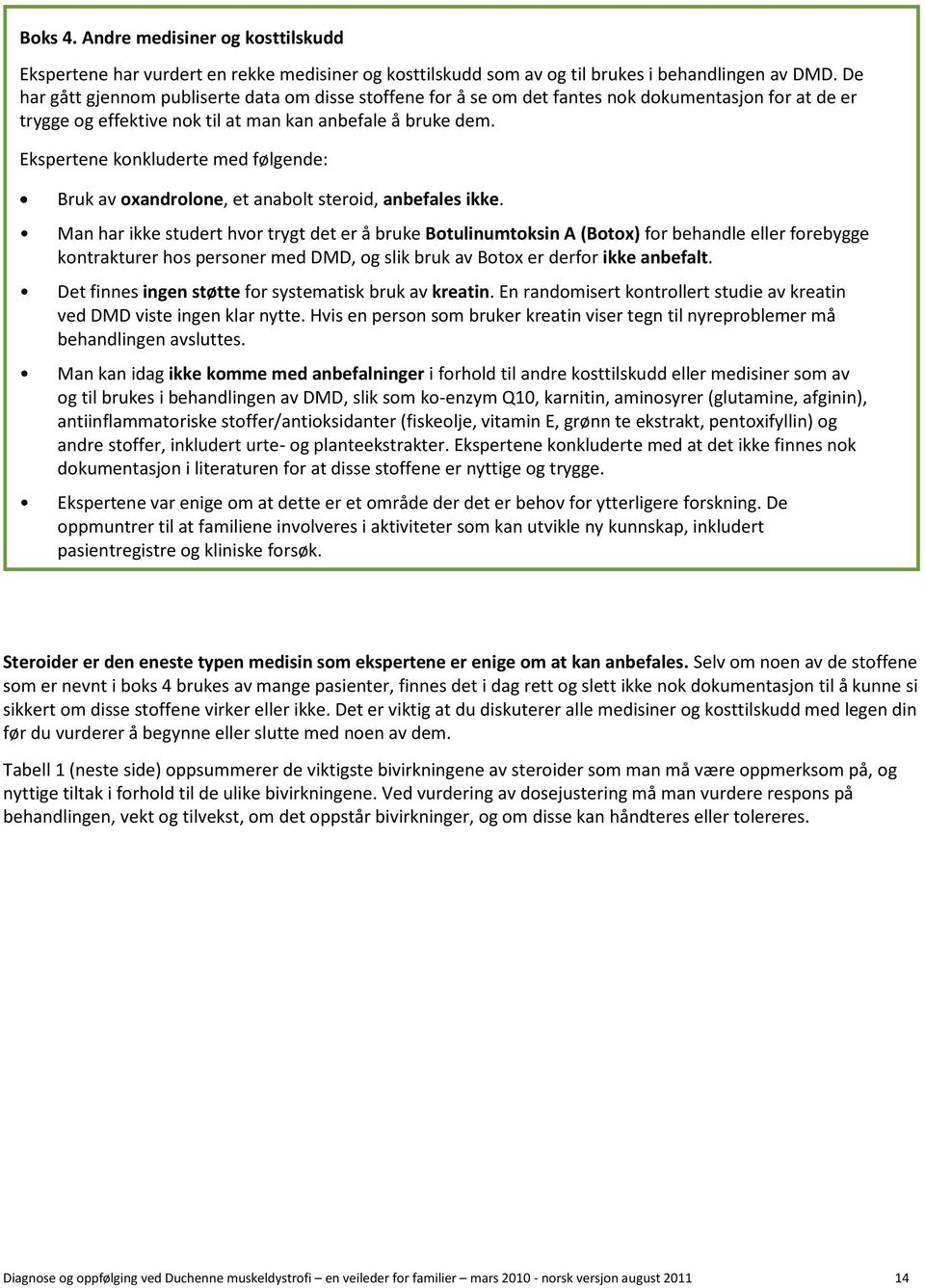 Boks 4. Andre medisiner og kosttilskudd

Ekspertene har vurdert en rekke medisiner og kosttilskudd som av og til brukes i behandlingen av DMD. De har gått gjennom publiserte data om disse stoffene for å se om det fantes nok dokumentasjon for at de er trygge og effektive nok til at man kan anbefale å bruke dem.

Ekspertene konkluderte med følgende:

• Bruk av oxandrolone, et anabolt steroid, anbefales ikke.

• Man har ikke studert hvor trygt det er å bruke Botulinumtoksin A (Botox) for behandle eller forebygge kontrakturer hos personer med DMD, og slik bruk av Botox er derfor ikke anbefalt.

• Det finnes ingen støtte for systematisk bruk av kreatin. En randomisert kontrollert studie av kreatin ved DMD viste ingen klar nytte. Hvis en person som bruker kreatin viser tegn til nyreproblemer må behandlingen avsluttes.

• Man kan idag ikke komme med anbefalninger i forhold til andre kosttilskudd eller medisiner som av og til brukes i behandlingen av DMD, slik som ko-enzym Q10, karnitin, aminosyrer (glutamine, afginin), antiinflammatoriske stoffer/antioksidanter (fiskeolje, vitamin E, grønn te ekstrakt, pentoxifyllin) og andre stoffer, inkludert urte- og planteekstrakter. Ekspertene konkluderte med at det ikke finnes nok dokumentasjon i literaturen for at disse stoffene er nyttige og trygge.

• Ekspertene var enige om at dette er et område der det er behov for ytterligere forskning. De oppmuntrer til at familiene involveres i aktiviteter som kan utvikle ny kunnskap, inkludert pasientregistre og kliniske forsøk.

Steroider er den eneste typen medisin som ekspertene er enige om at kan anbefales. Selv om noen av de stoffene som er nevnt i boks 4 brukes av mange pasienter, finnes det i dag rett og slett ikke nok dokumentasjon til å kunne si sikkert om disse stoffene virker eller ikke. Det er viktig at du diskuterer alle medisiner og kosttilskudd med legen din før du vurderer å begynne eller slutte med noen av dem.

Tabell 1 (neste side) oppsummerer de viktigste bivirkningene av steroider som man må være oppmerksom på, og nyttige tiltak i forhold til de ulike bivirkningene. Ved vurdering av dosejustering må man vurdere respons på behandlingen, vekt og tilvekst, om det oppstår bivirkninger, og om disse kan håndteres eller tolereres.

Diagnose og oppfølging ved Duchenne muskeldystrofi – en veileder for familier – mars 2010 - norsk versjon august 2011 14